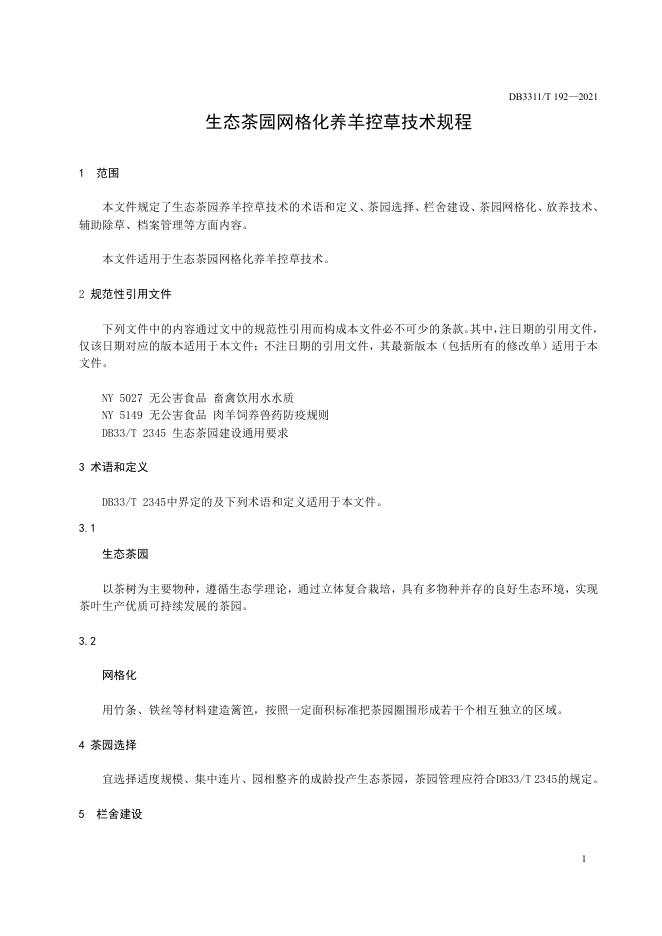 DB3311/T 192—2021

生态茶园网格化养羊控草技术规程

1 范围

本文件规定了生态茶园养羊控草技术的术语和定义、茶园选择、栏舍建设、茶园网格化、放养技术、辅助除草、档案管理等方面内容。

本文件适用于生态茶园网格化养羊控草技术。

2 规范性引用文件

下列文件中的内容通过文中的规范性引用而构成本文件必不可少的条款。其中，注日期的引用文件，仅该日期对应的版本适用于本文件；不注日期的引用文件，其最新版本（包括所有的修改单）适用于本文件。

NY 5027 无公害食品 畜禽饮用水水质
NY 5149 无公害食品 肉羊饲养兽药防疫规则
DB33/T 2345 生态茶园建设通用要求

3 术语和定义

DB33/T 2345中界定的及下列术语和定义适用于本文件。

3.1

生态茶园

以茶树为主要物种，遵循生态学理论，通过立体复合栽培，具有多物种并存的良好生态环境，实现茶叶生产优质可持续发展的茶园。

3.2

网格化

用竹条、铁丝等材料建造篱笆，按照一定面积标准把茶园圈围形成若干个相互独立的区域。

4 茶园选择

宜选择适度规模、集中连片、园相整齐的成龄投产生态茶园，茶园管理应符合DB33/T 2345的规定。

5 栏舍建设

1